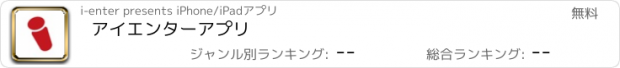 i-enter presents iPhone/iPadアプリ

無料

アイエンターアプリ

ジャンル別ランキング: --

総合ランキング: --